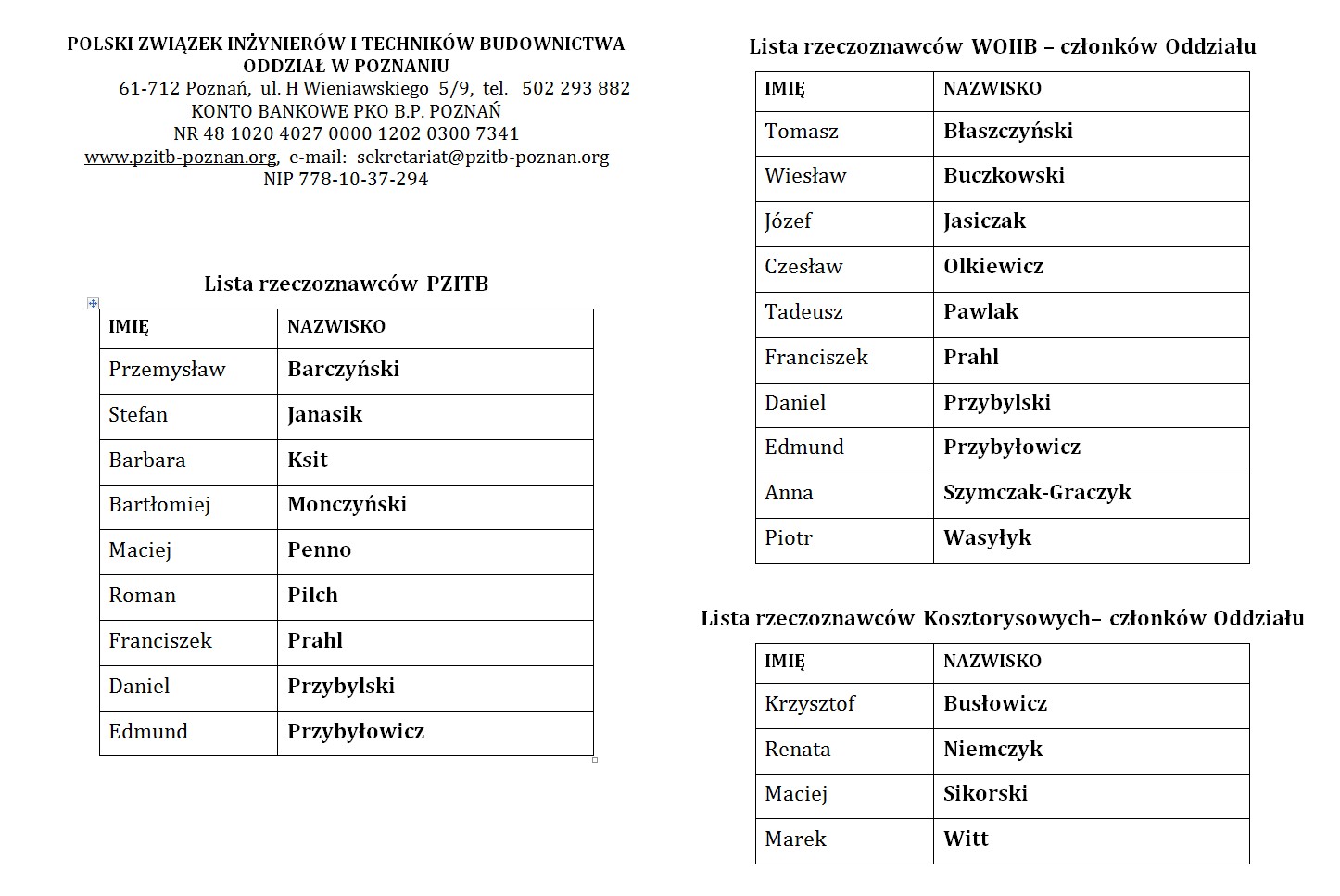 POLSKI ZWIĄZEK INŻYNIERÓW I TECHNIKÓW BUDOWNICTWA
ODDZIAŁ W POZNANIU
61-712 Poznań, ul. H Wieniawskiego 5/9, tel. 502 293 882
KONTO BANKOWE PKO B.P. POZNAŃ
NR 48 1020 4027 0000 1202 0300 7341
www.pzitb-poznan.org, e-mail: sekretariat@pzitb-poznan.org
NIP 778-10-37-294

Lista rzeczoznawców PZITB

| IMIĘ | NAZWISKO |
|---|---|
| Przemysław | Barczyński |
| Stefan | Janasik |
| Barbara | Ksit |
| Bartłomiej | Monczyński |
| Maciej | Penno |
| Roman | Pilch |
| Franciszek | Prahl |
| Daniel | Przybylski |
| Edmund | Przybyłowicz |

Lista rzeczoznawców WOIIB – członków Oddziału

| IMIĘ | NAZWISKO |
|---|---|
| Tomasz | Błaszczyński |
| Wiesław | Buczkowski |
| Józef | Jasiczak |
| Czesław | Olkiewicz |
| Tadeusz | Pawlak |
| Franciszek | Prahl |
| Daniel | Przybylski |
| Edmund | Przybyłowicz |
| Anna | Szymczak-Graczyk |
| Piotr | Wasyłyk |

Lista rzeczoznawców Kosztorysowych– członków Oddziału

| IMIĘ | NAZWISKO |
|---|---|
| Krzysztof | Busłowicz |
| Renata | Niemczyk |
| Maciej | Sikorski |
| Marek | Witt |